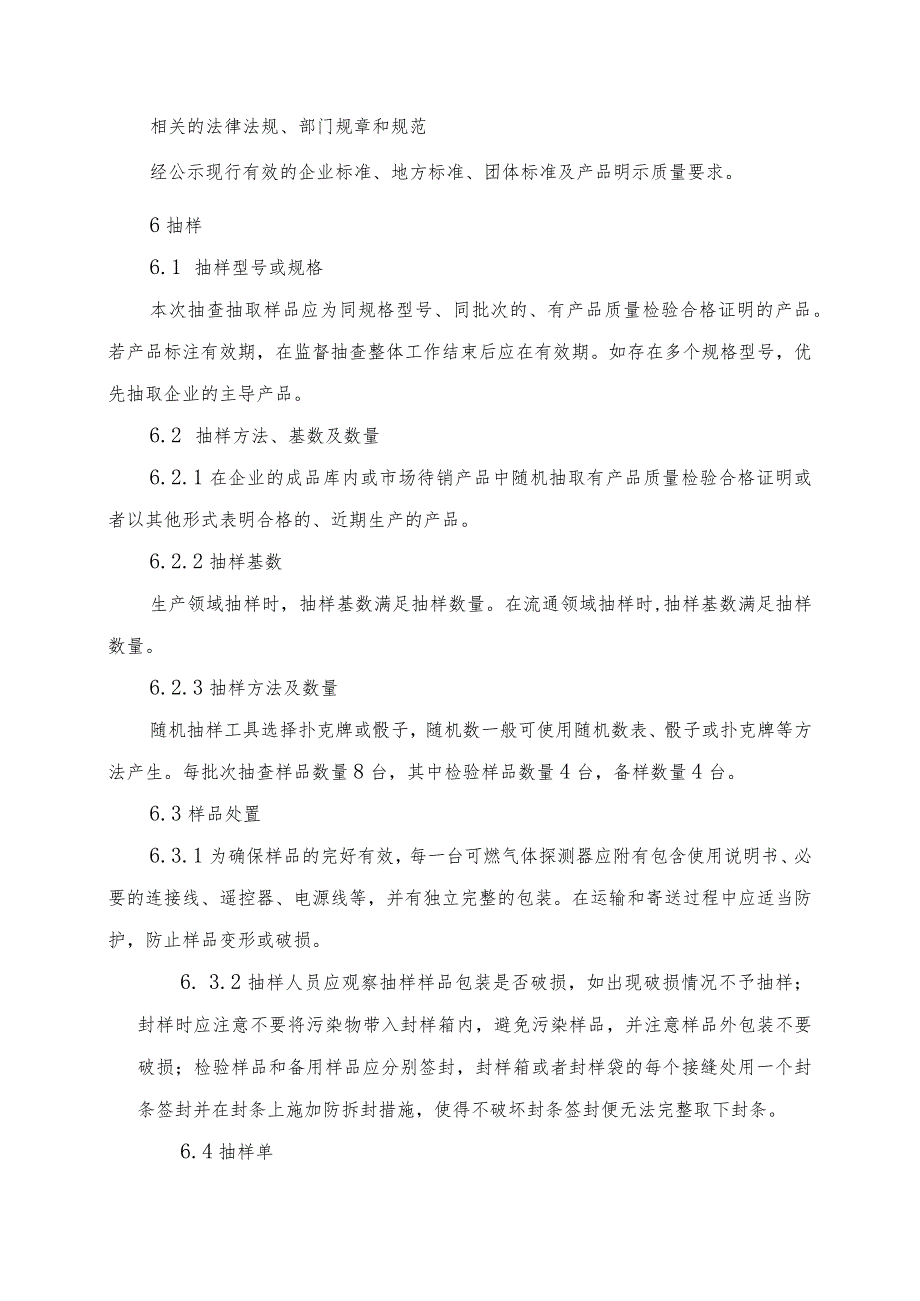 相关的法律法规、部门规章和规范

经公示现行有效的企业标准、地方标准、团体标准及产品明示质量要求。

6 抽样

6.1 抽样型号或规格

本次抽查抽取样品应为同规格型号、同批次的、有产品质量检验合格证明的产品。若产品标注有效期，在监督抽查整体工作结束后应在有效期。如存在多个规格型号，优先抽取企业的主导产品。

6.2 抽样方法、基数及数量

6.2.1 在企业的成品库内或市场待销产品中随机抽取有产品质量检验合格证明或者以其他形式表明合格的、近期生产的产品。

6.2.2 抽样基数

生产领域抽样时，抽样基数满足抽样数量。在流通领域抽样时,抽样基数满足抽样数量。

6.2.3 抽样方法及数量

随机抽样工具选择扑克牌或骰子，随机数一般可使用随机数表、骰子或扑克牌等方法产生。每批次抽查样品数量 8 台，其中检验样品数量 4 台，备样数量 4 台。

6.3 样品处置

6.3.1 为确保样品的完好有效，每一台可燃气体探测器应附有包含使用说明书、必要的连接线、遥控器、电源线等，并有独立完整的包装。在运输和寄送过程中应适当防护，防止样品变形或破损。

6. 3.2 抽样人员应观察抽样样品包装是否破损，如出现破损情况不予抽样；封样时应注意不要将污染物带入封样箱内，避免污染样品，并注意样品外包装不要破损；检验样品和备用样品应分别签封，封样箱或者封样袋的每个接缝处用一个封条签封并在封条上施加防拆封措施，使得不破坏封条签封便无法完整取下封条。

6.4 抽样单